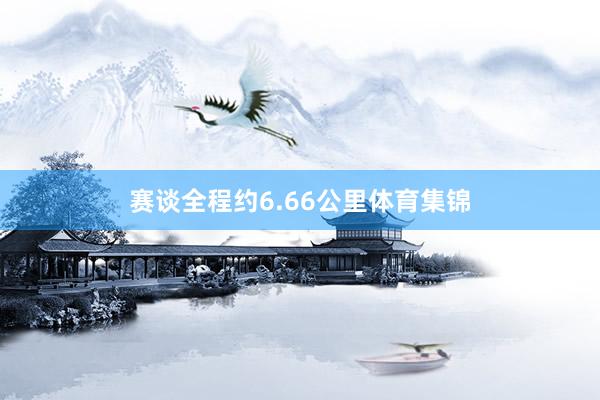 赛谈全程约6.66公里体育集锦